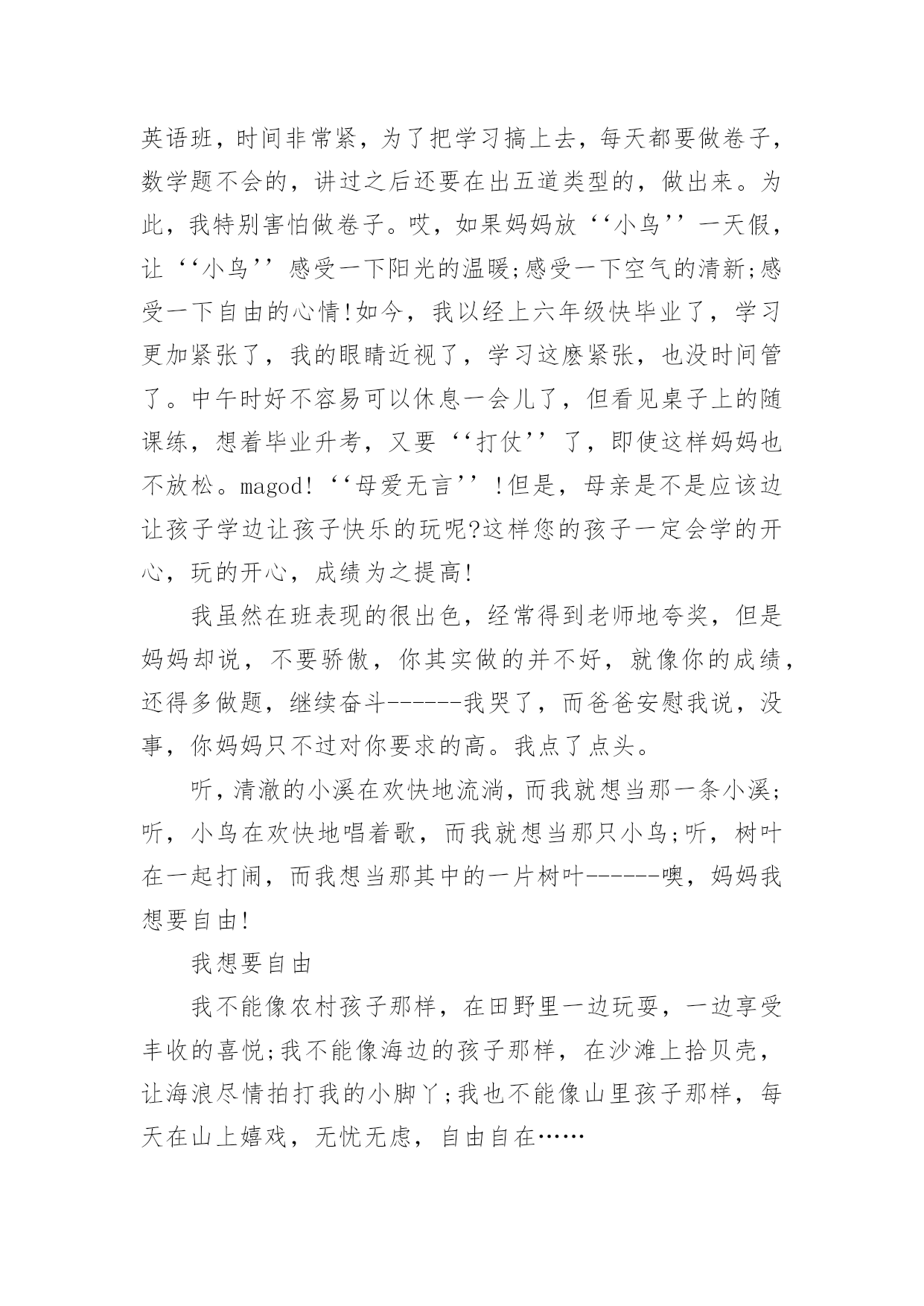 英语班，时间非常紧，为了把学习搞上去，每天都要做卷子，数学题不会的，讲过之后还要在出五道类型的，做出来。为此，我特别害怕做卷子。哎，如果妈妈放‘‘小鸟’’一天假，让‘‘小鸟’’感受一下阳光的温暖;感受一下空气的清新;感受一下自由的心情!如今，我以经上六年级快毕业了，学习更加紧张了，我的眼睛近视了，学习这麽紧张，也没时间管了。中午时好不容易可以休息一会儿了，但看见桌子上的随课练，想着毕业升考，又要‘‘打仗’’了，即使这样妈妈也不放松。magod!‘‘母爱无言’’!但是，母亲是不是应该边让孩子学边让孩子快乐的玩呢?这样您的孩子一定会学的开心，玩的开心，成绩为之提高!

我虽然在班表现的很出色，经常得到老师地夸奖，但是妈妈却说，不要骄傲，你其实做的并不好，就像你的成绩，还得多做题，继续奋斗------我哭了，而爸爸安慰我说，没事，你妈妈只不过对你要求的高。我点了点头。

听，清澈的小溪在欢快地流淌，而我就想当那一条小溪;听，小鸟在欢快地唱着歌，而我就想当那只小鸟;听，树叶在一起打闹，而我想当那其中的一片树叶------噢，妈妈我想要自由!

我想要自由

我不能像农村孩子那样，在田野里一边玩耍，一边享受丰收的喜悦;我不能像海边的孩子那样，在沙滩上拾贝壳，让海浪尽情拍打我的小脚丫;我也不能像山里孩子那样，每天在山上嬉戏，无忧无虑，自由自在……